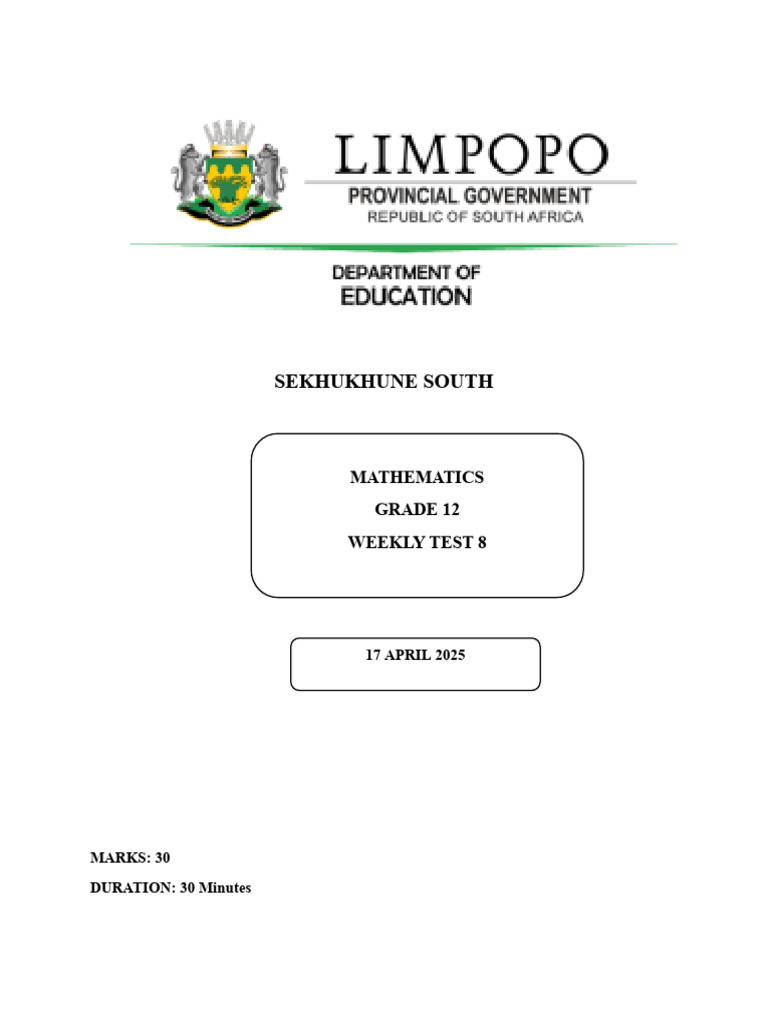 LIMPOPO
PROVINCIAL GOVERNMENT
REPUBLIC OF SOUTH AFRICA

DEPARTMENT OF
EDUCATION

SEKHUKHUNE SOUTH

MATHEMATICS
GRADE 12
WEEKLY TEST 8

17 APRIL 2025

MARKS: 30
DURATION: 30 Minutes